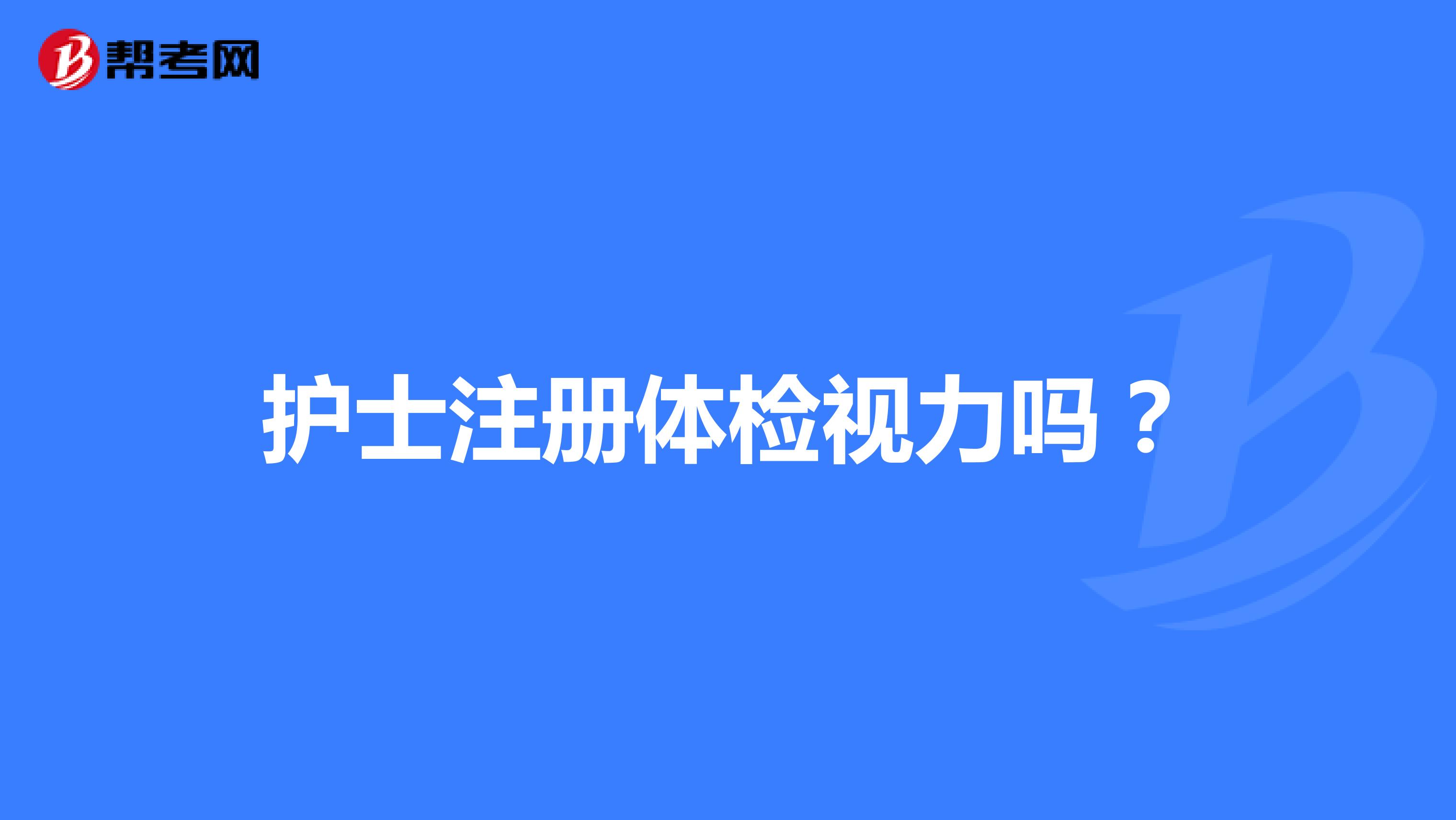 帮考网

护士注册体检视力吗？